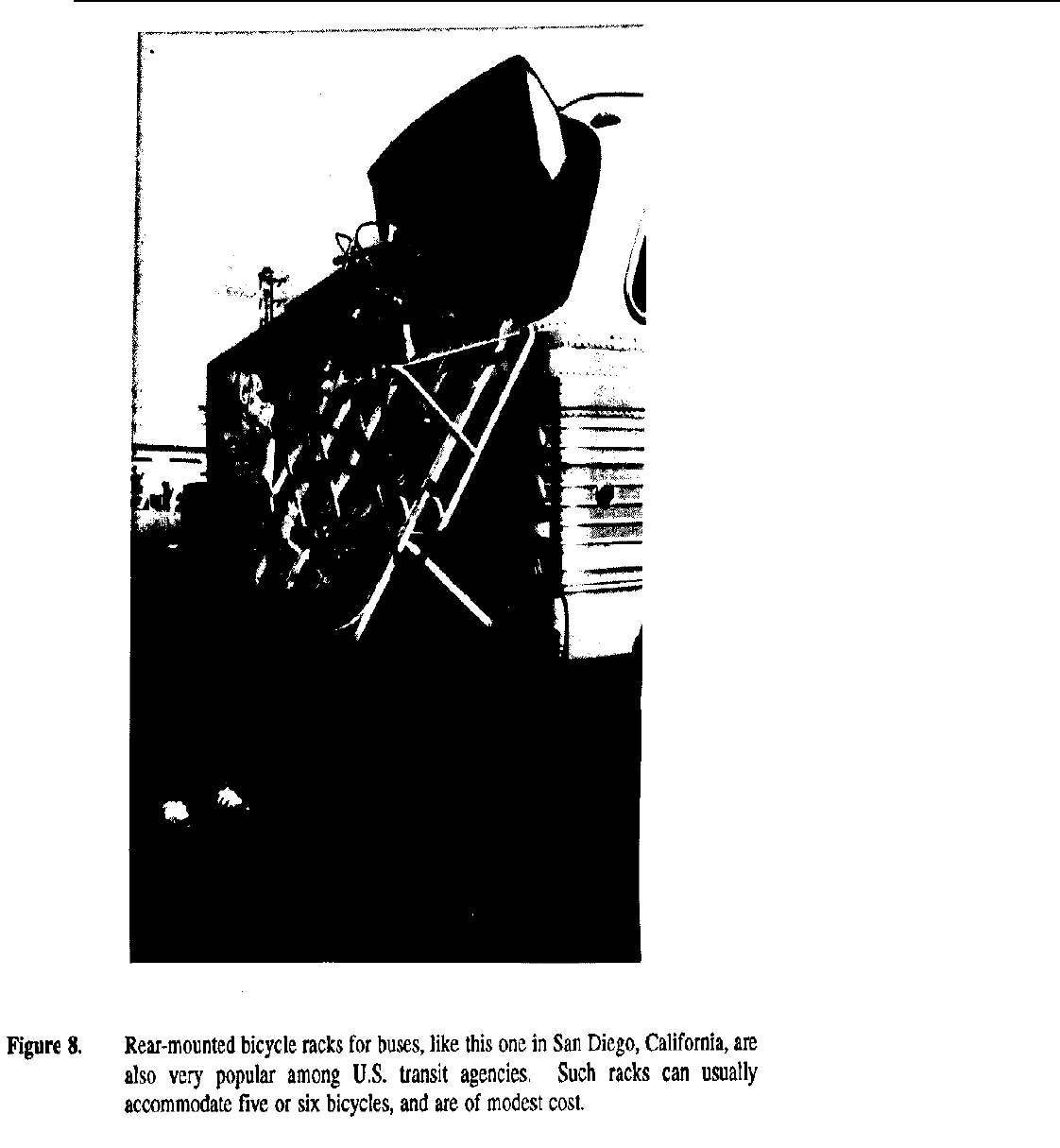 Figure 8. Rear-mounted bicycle racks for buses, like this one in San Diego, California, are also very popular among U.S. transit agencies. Such racks can usually accommodate five or six bicycles, and are of modest cost.